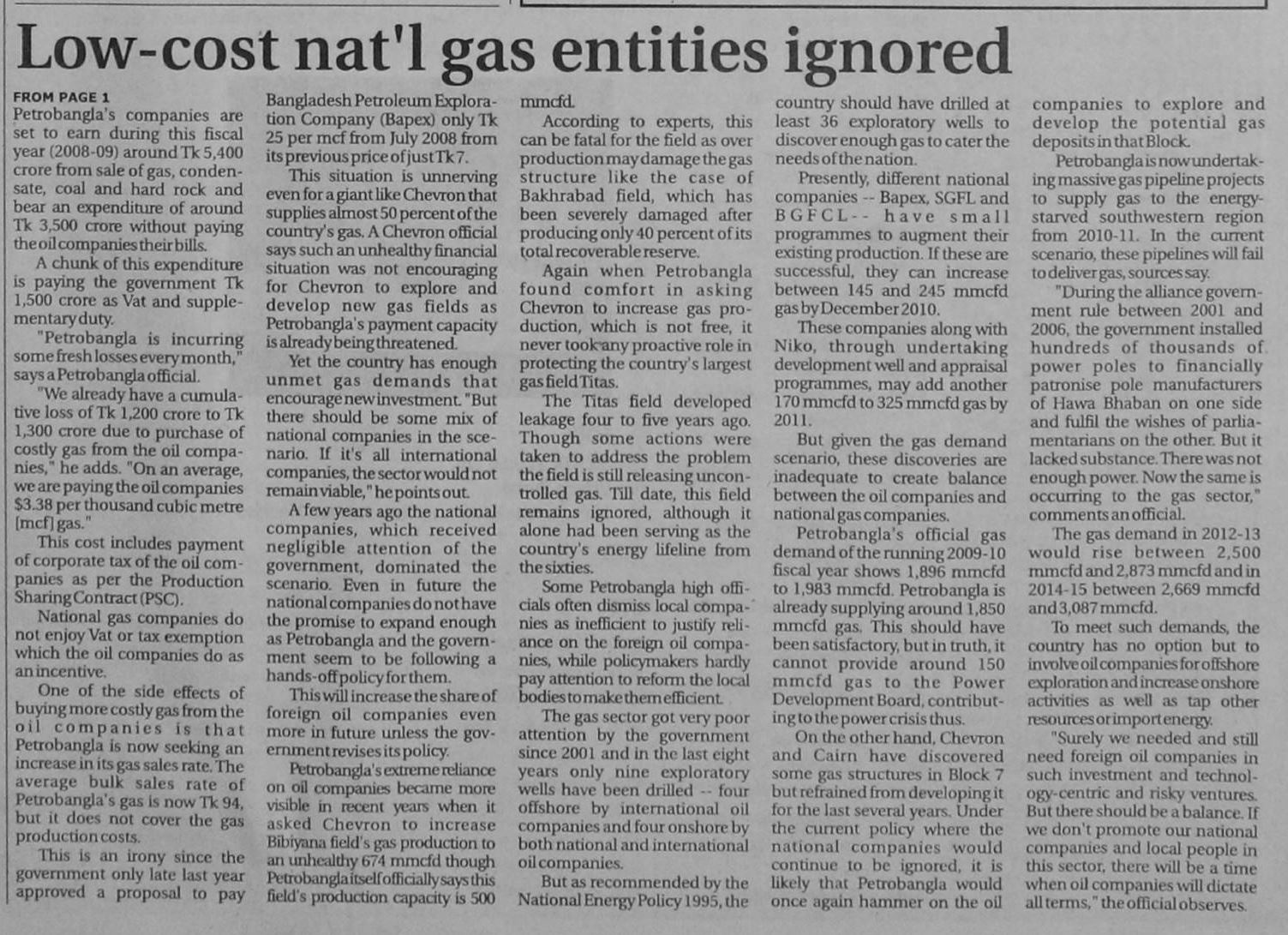 Low-cost nat'l gas entities ignored

FROM PAGE 1

Petrobangla's companies are set to earn during this fiscal year (2008-09) around Tk 5,400 crore from sale of gas, condensate, coal and hard rock and bear an expenditure of around Tk 3,500 crore without paying the oil companies their bills.

A chunk of this expenditure is paying the government Tk 1,500 crore as Vat and supplementary duty.

"Petrobangla is incurring some fresh losses every month," says a Petrobangla official.

"We already have a cumulative loss of Tk 1,200 crore to Tk 1,300 crore due to purchase of costly gas from the oil companies," he adds. "On an average, we are paying the oil companies $3.38 per thousand cubic metre [mcf] gas."

This cost includes payment of corporate tax of the oil companies as per the Production Sharing Contract (PSC).

National gas companies do not enjoy Vat or tax exemption which the oil companies do as an incentive.

One of the side effects of buying more costly gas from the oil companies is that Petrobangla is now seeking an increase in its gas sales rate. The average bulk sales rate of Petrobangla's gas is now Tk 94, but it does not cover the gas production costs.

This is an irony since the government only late last year approved a proposal to pay Bangladesh Petroleum Exploration Company (Bapex) only Tk 25 per mcf from July 2008 from its previous price of just Tk 7.

This situation is unnerving even for a giant like Chevron that supplies almost 50 percent of the country's gas. A Chevron official says such an unhealthy financial situation was not encouraging for Chevron to explore and develop new gas fields as Petrobangla's payment capacity is already being threatened.

Yet the country has enough unmet gas demands that encourage new investment. "But there should be some mix of national companies in the scenario. If it's all international companies, the sector would not remain viable," he points out.

A few years ago the national companies, which received negligible attention of the government, dominated the scenario. Even in future the national companies do not have the promise to expand enough as Petrobangla and the government seem to be following a hands-off policy for them.

This will increase the share of foreign oil companies even more in future unless the government revises its policy.

Petrobangla's extreme reliance on oil companies became more visible in recent years when it asked Chevron to increase Bibiyana field's gas production to an unhealthy 674 mmcfd though Petrobangla itself officially says this field's production capacity is 500 mmcfd.

According to experts, this can be fatal for the field as over production may damage the gas structure like the case of Bakhrabad field, which has been severely damaged after producing only 40 percent of its total recoverable reserve.

Again when Petrobangla found comfort in asking Chevron to increase gas production, which is not free, it never took any proactive role in protecting the country's largest gas field Titas.

The Titas field developed leakage four to five years ago. Though some actions were taken to address the problem the field is still releasing uncontrolled gas. Till date, this field remains ignored, although it alone had been serving as the country's energy lifeline from the sixties.

Some Petrobangla high officials often dismiss local companies as inefficient to justify reliance on the foreign oil companies, while policymakers hardly pay attention to reform the local bodies to make them efficient.

The gas sector got very poor attention by the government since 2001 and in the last eight years only nine exploratory wells have been drilled -- four offshore by international oil companies and four onshore by both national and international oil companies.

But as recommended by the National Energy Policy 1995, the country should have drilled at least 36 exploratory wells to discover enough gas to cater the needs of the nation.

Presently, different national companies -- Bapex, SGFL and BGFCL-- have small programmes to augment their existing production. If these are successful, they can increase between 145 and 245 mmcfd gas by December 2010.

These companies along with Niko, through undertaking development well and appraisal programmes, may add another 170 mmcfd to 325 mmcfd gas by 2011.

But given the gas demand scenario, these discoveries are inadequate to create balance between the oil companies and national gas companies.

Petrobangla's official gas demand of the running 2009-10 fiscal year shows 1,896 mmcfd to 1,983 mmcfd. Petrobangla is already supplying around 1,850 mmcfd gas. This should have been satisfactory, but in truth, it cannot provide around 150 mmcfd gas to the Power Development Board, contributing to the power crisis thus.

On the other hand, Chevron and Cairn have discovered some gas structures in Block 7 but refrained from developing it for the last several years. Under the current policy where the national companies would continue to be ignored, it is likely that Petrobangla would once again hammer on the oil companies to explore and develop the potential gas deposits in that Block.

Petrobangla is now undertaking massive gas pipeline projects to supply gas to the energy-starved southwestern region from 2010-11. In the current scenario, these pipelines will fail to deliver gas, sources say.

"During the alliance government rule between 2001 and 2006, the government installed hundreds of thousands of power poles to financially patronise pole manufacturers of Hawa Bhaban on one side and fulfil the wishes of parliamentarians on the other. But it lacked substance. There was not enough power. Now the same is occurring to the gas sector," comments an official.

The gas demand in 2012-13 would rise between 2,500 mmcfd and 2,873 mmcfd and in 2014-15 between 2,669 mmcfd and 3,087 mmcfd.

To meet such demands, the country has no option but to involve oil companies for offshore exploration and increase onshore activities as well as tap other resources or import energy.

"Surely we needed and still need foreign oil companies in such investment and technology-centric and risky ventures. But there should be a balance. If we don't promote our national companies and local people in this sector, there will be a time when oil companies will dictate all terms," the official observes.